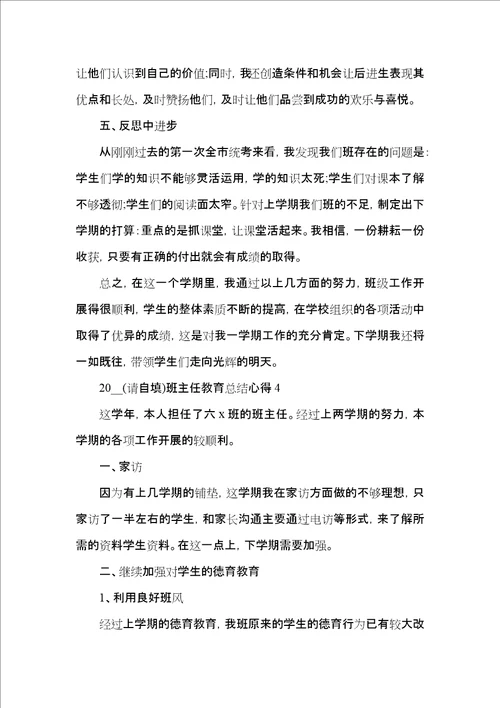 让他们认识到自己的价值;同时，我还创造条件和机会让后进生表现其优点和长处，及时赞扬他们，及时让他们品尝到成功的欢乐与喜悦。

五、反思中进步

从刚刚过去的第一次全市统考来看，我发现我们班存在的问题是:学生们学的知识不能够灵活运用，学的知识太死;学生们对课本了解不够透彻;学生们的阅读面太窄。针对上学期我们班的不足，制定出下学期的打算:重点的是抓课堂，让课堂活起来。我相信，一份耕耘一份收获，只要有正确的付出就会有成绩的取得。

总之，在这一个学期里，我通过以上几方面的努力，班级工作开展得很顺利，学生的整体素质不断的提高，在学校组织的各项活动中取得了优异的成绩，这是对我一学期工作的充分肯定。下学期我还将一如既往，带领学生们走向光辉的明天。

20__(请自填)班主任教育总结心得 4

这学年，本人担任了六 x 班的班主任。经过上两学期的努力，本学期的各项工作开展的较顺利。

一、家访

因为有上几学期的铺垫，这学期我在家访方面做的不够理想，只家访了一半左右的学生，和家长沟通主要通过电访等形式，来了解所需的资料学生资料。在这一点上，下学期需要加强。

二、继续加强对学生的德育教育

1、利用良好班风

经过上学期的德育教育，我班原来的学生的德育行为已有较大改